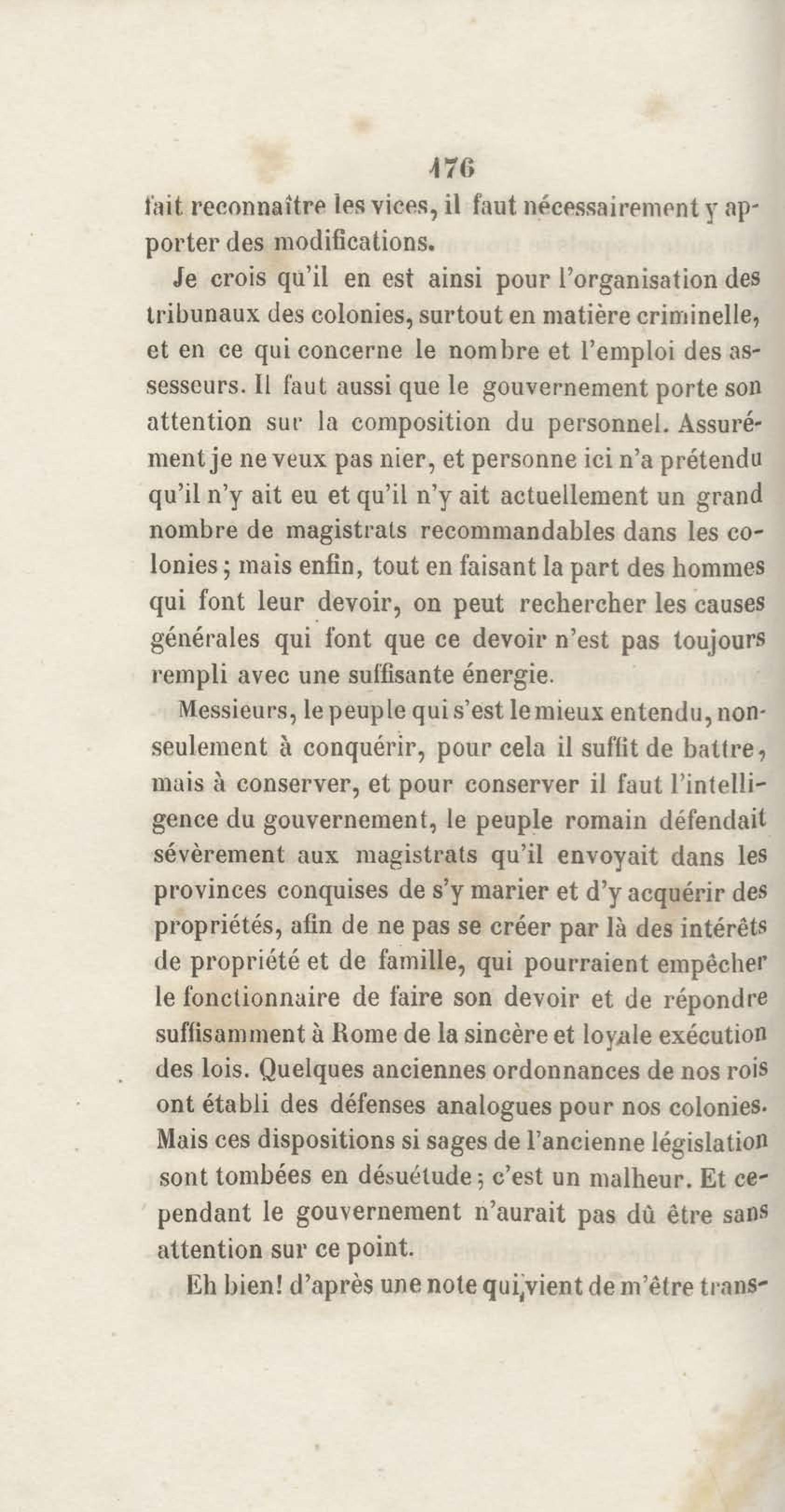 176

fait reconnaître les vices, il faut nécessairement y apporter des modifications.

Je crois qu'il en est ainsi pour l'organisation des tribunaux des colonies, surtout en matière criminelle, et en ce qui concerne le nombre et l'emploi des assesseurs. Il faut aussi que le gouvernement porte son attention sur la composition du personnel. Assurément je ne veux pas nier, et personne ici n'a prétendu qu'il n'y ait eu et qu'il n'y ait actuellement un grand nombre de magistrats recommandables dans les colonies; mais enfin, tout en faisant la part des hommes qui font leur devoir, on peut rechercher les causes générales qui font que ce devoir n'est pas toujours rempli avec une suffisante énergie.

Messieurs, le peuple qui s'est le mieux entendu, non-seulement à conquérir, pour cela il suffit de battre, mais à conserver, et pour conserver il faut l'intelligence du gouvernement, le peuple romain défendait sévèrement aux magistrats qu'il envoyait dans les provinces conquises de s'y marier et d'y acquérir des propriétés, afin de ne pas se créer par là des intérêts de propriété et de famille, qui pourraient empêcher le fonctionnaire de faire son devoir et de répondre suffisamment à Rome de la sincère et loyale exécution des lois. Quelques anciennes ordonnances de nos rois ont établi des défenses analogues pour nos colonies. Mais ces dispositions si sages de l'ancienne législation sont tombées en désuétude; c'est un malheur. Et cependant le gouvernement n'aurait pas dû être sans attention sur ce point.

Eh bien! d'après une note qui vient de m'être trans-